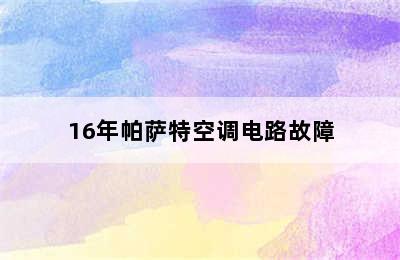 16年帕萨特空调电路故障